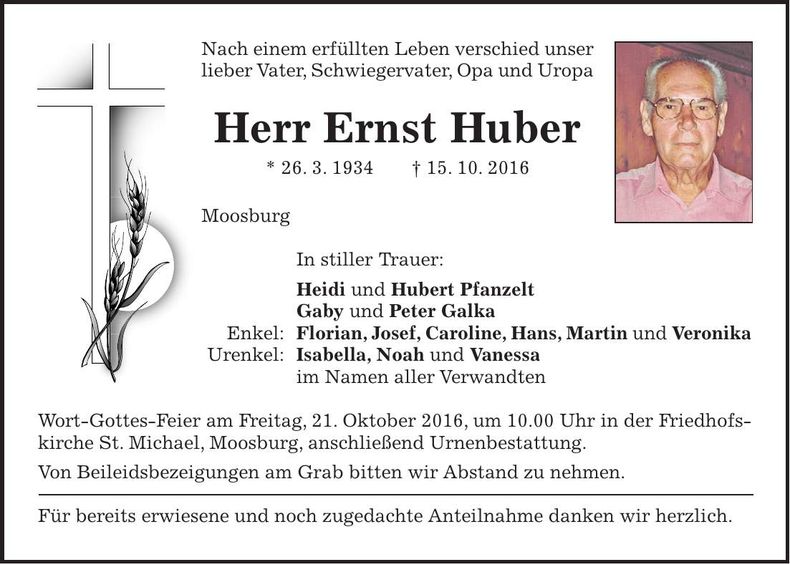 Nach einem erfüllten Leben verschied unser lieber Vater, Schwiegervater, Opa und Uropa

Herr Ernst Huber

* 26. 3. 1934 † 15. 10. 2016

Moosburg

In stiller Trauer:

Heidi und Hubert Pfanzelt
Gaby und Peter Galka
Enkel: Florian, Josef, Caroline, Hans, Martin und Veronika
Urenkel: Isabella, Noah und Vanessa
im Namen aller Verwandten

Wort-Gottes-Feier am Freitag, 21. Oktober 2016, um 10.00 Uhr in der Friedhofskirche St. Michael, Moosburg, anschließend Urnenbestattung.

Von Beileidsbezeigungen am Grab bitten wir Abstand zu nehmen.

Für bereits erwiesene und noch zugedachte Anteilnahme danken wir herzlich.